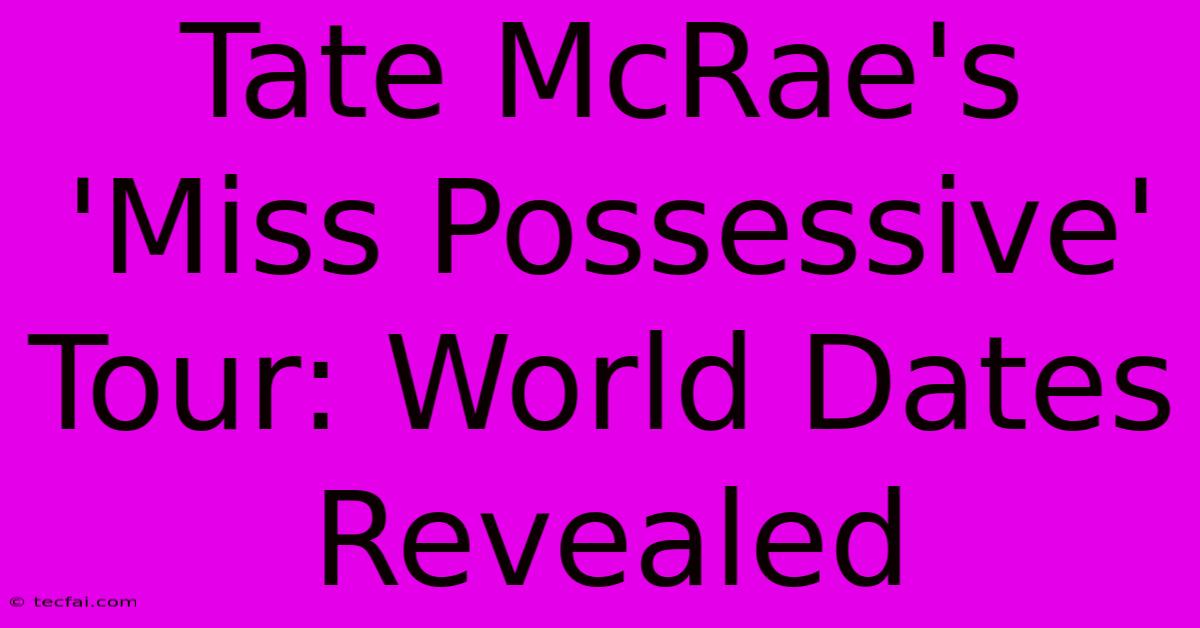 Tate McRae's 'Miss Possessive' Tour: World Dates Revealed

© tecfai.com